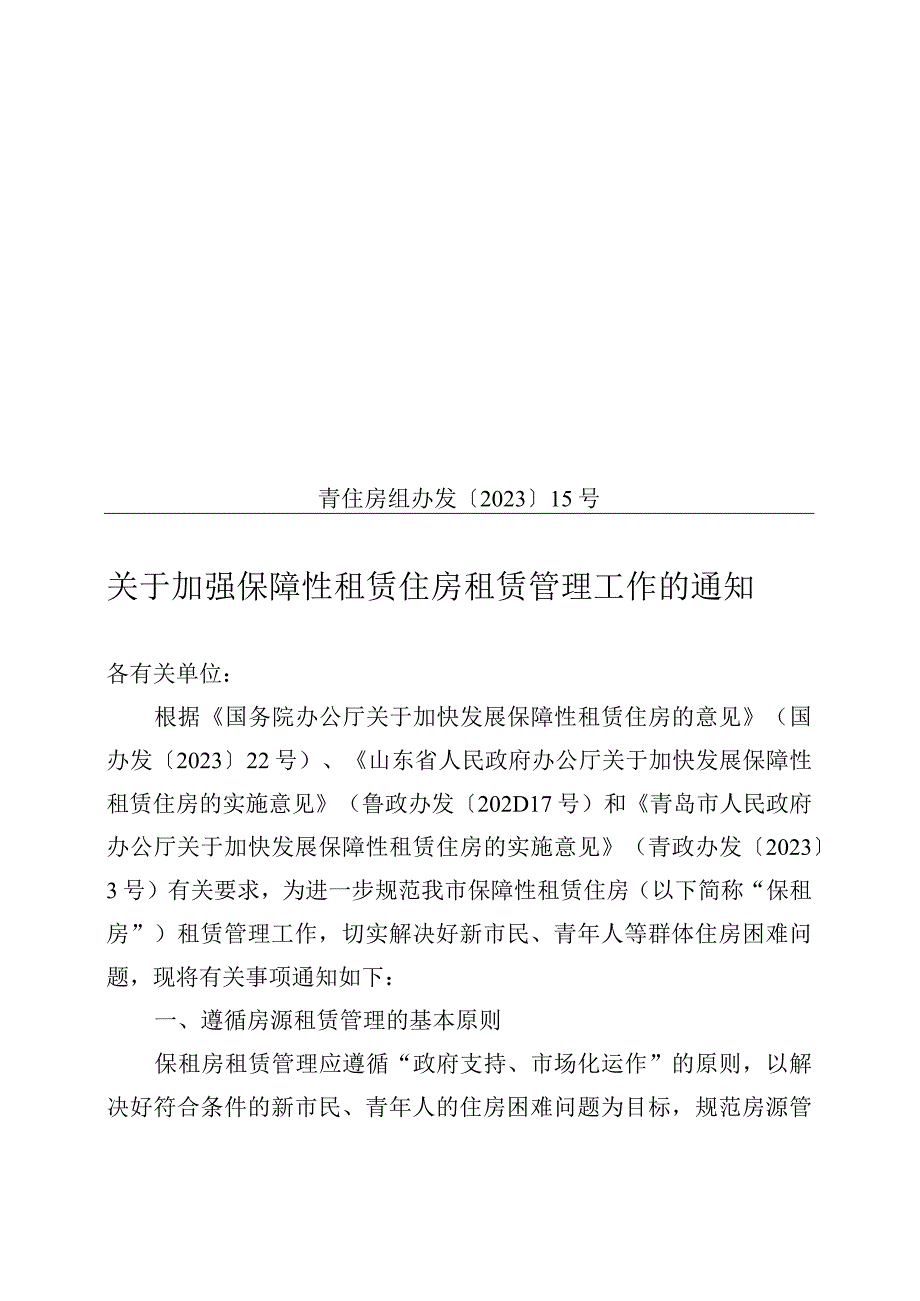 青住房组办发〔2023〕15号

关于加强保障性租赁住房租赁管理工作的通知

各有关单位：

根据《国务院办公厅关于加快发展保障性租赁住房的意见》（国办发〔2023〕22号）、《山东省人民政府办公厅关于加快发展保障性租赁住房的实施意见》（鲁政办发〔202D17号）和《青岛市人民政府办公厅关于加快发展保障性租赁住房的实施意见》（青政办发〔2023〕3号）有关要求，为进一步规范我市保障性租赁住房（以下简称“保租房”）租赁管理工作，切实解决好新市民、青年人等群体住房困难问题，现将有关事项通知如下：

一、遵循房源租赁管理的基本原则

保租房租赁管理应遵循“政府支持、市场化运作”的原则，以解决好符合条件的新市民、青年人的住房困难问题为目标，规范房源管